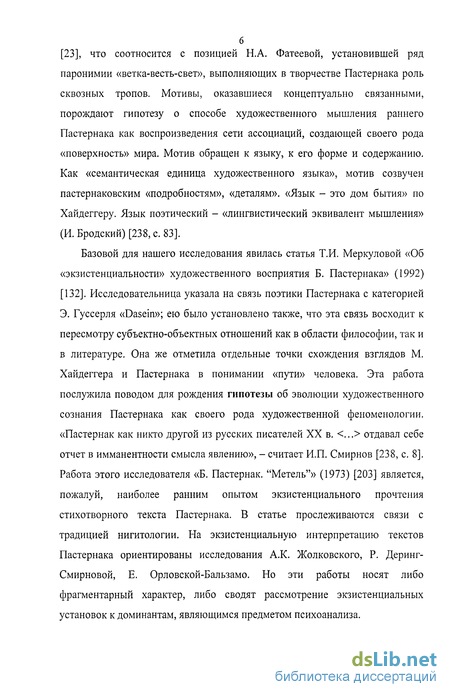 6

[23], что соотносится с позицией Н.А. Фатеевой, установившей ряд паронимии «ветка-весть-свет», выполняющих в творчестве Пастернака роль сквозных тропов. Мотивы, оказавшиеся концептуально связанными, порождают гипотезу о способе художественного мышления раннего Пастернака как воспроизведения сети ассоциаций, создающей своего рода «поверхность» мира. Мотив обращен к языку, к его форме и содержанию. Как «семантическая единица художественного языка», мотив созвучен пастернаковским «подробностям», «деталям». «Язык – это дом бытия» по Хайдеггеру. Язык поэтический – «лингвистический эквивалент мышления» (И. Бродский) [238, с. 83].

Базовой для нашего исследования явилась статья Т.И. Меркуловой «Об «экзистенциальности» художественного восприятия Б. Пастернака» (1992) [132]. Исследовательница указала на связь поэтики Пастернака с категорией Э. Гуссерля «Dasein»; ею было установлено также, что эта связь восходит к пересмотру субъектно-объектных отношений как в области философии, так и в литературе. Она же отметила отдельные точки схождения взглядов М. Хайдеггера и Пастернака в понимании «пути» человека. Эта работа послужила поводом для рождения гипотезы об эволюции художественного сознания Пастернака как своего рода художественной феноменологии. «Пастернак как никто другой из русских писателей XX в. <…> отдавал себе отчет в имманентности смысла явлению», – считает И.П. Смирнов [238, с. 8]. Работа этого исследователя «Б. Пастернак. “Метель”» (1973) [203] является, пожалуй, наиболее ранним опытом экзистенциального прочтения стихотворного текста Пастернака. В статье прослеживаются связи с традицией нигитологии. На экзистенциальную интерпретацию текстов Пастернака ориентированы исследования А.К. Жолковского, Р. Деринг-Смирновой, Е. Орловской-Бальзамо. Но эти работы носят либо фрагментарный характер, либо сводят рассмотрение экзистенциальных установок к доминантам, являющимся предметом психоанализа.

dsLib.net
библиотека диссертаций